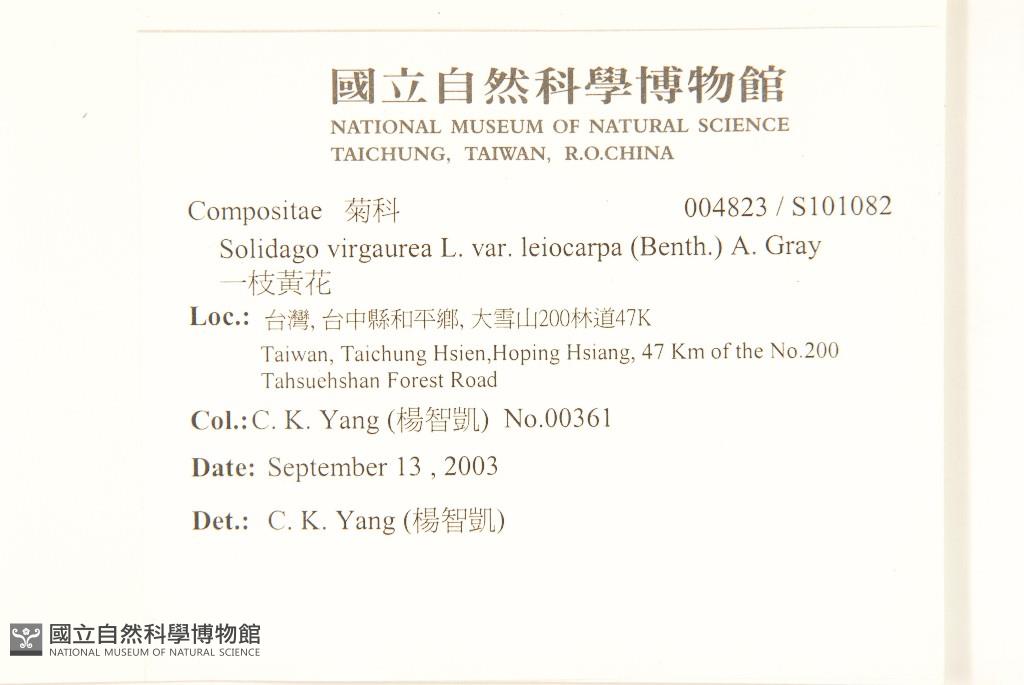 國立自然科學博物館
NATIONAL MUSEUM OF NATURAL SCIENCE
TAICHUNG, TAIWAN, R.O.CHINA

Compositae 菊科 004823 / S101082
Solidago virgaurea L. var. leiocarpa (Benth.) A. Gray
一枝黃花

Loc.: 台灣, 台中縣和平鄉, 大雪山200林道47K
Taiwan, Taichung Hsien,Hoping Hsiang, 47 Km of the No.200 Tahsuehshan Forest Road

Col.: C. K. Yang (楊智凱) No.00361

Date: September 13 , 2003

Det.: C. K. Yang (楊智凱)

國立自然科學博物館
NATIONAL MUSEUM OF NATURAL SCIENCE